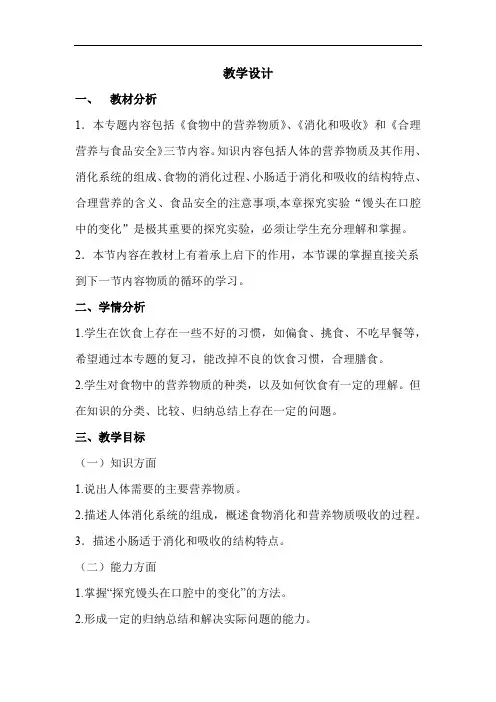 教学设计

一、　教材分析

1．本专题内容包括《食物中的营养物质》、《消化和吸收》和《合理营养与食品安全》三节内容。知识内容包括人体的营养物质及其作用、消化系统的组成、食物的消化过程、小肠适于消化和吸收的结构特点、合理营养的含义、食品安全的注意事项,本章探究实验“馒头在口腔中的变化”是极其重要的探究实验，必须让学生充分理解和掌握。

2．本节内容在教材上有着承上启下的作用，本节课的掌握直接关系到下一节内容物质的循环的学习。

二、学情分析

1.学生在饮食上存在一些不好的习惯，如偏食、挑食、不吃早餐等，希望通过本专题的复习，能改掉不良的饮食习惯，合理膳食。

2.学生对食物中的营养物质的种类，以及如何饮食有一定的理解。但在知识的分类、比较、归纳总结上存在一定的问题。

三、教学目标

（一）知识方面

1.说出人体需要的主要营养物质。

2.描述人体消化系统的组成，概述食物消化和营养物质吸收的过程。

3．描述小肠适于消化和吸收的结构特点。

（二）能力方面

1.掌握“探究馒头在口腔中的变化”的方法。

2.形成一定的归纳总结和解决实际问题的能力。